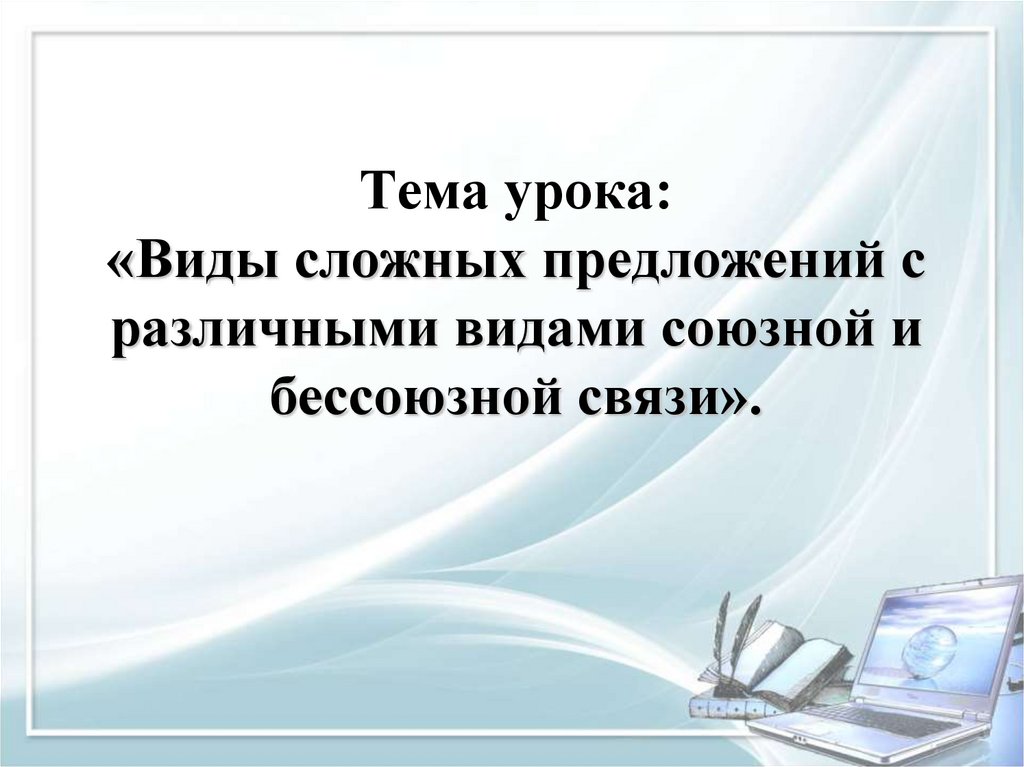 Тема урока:
«Виды сложных предложений с различными видами союзной и бессоюзной связи».